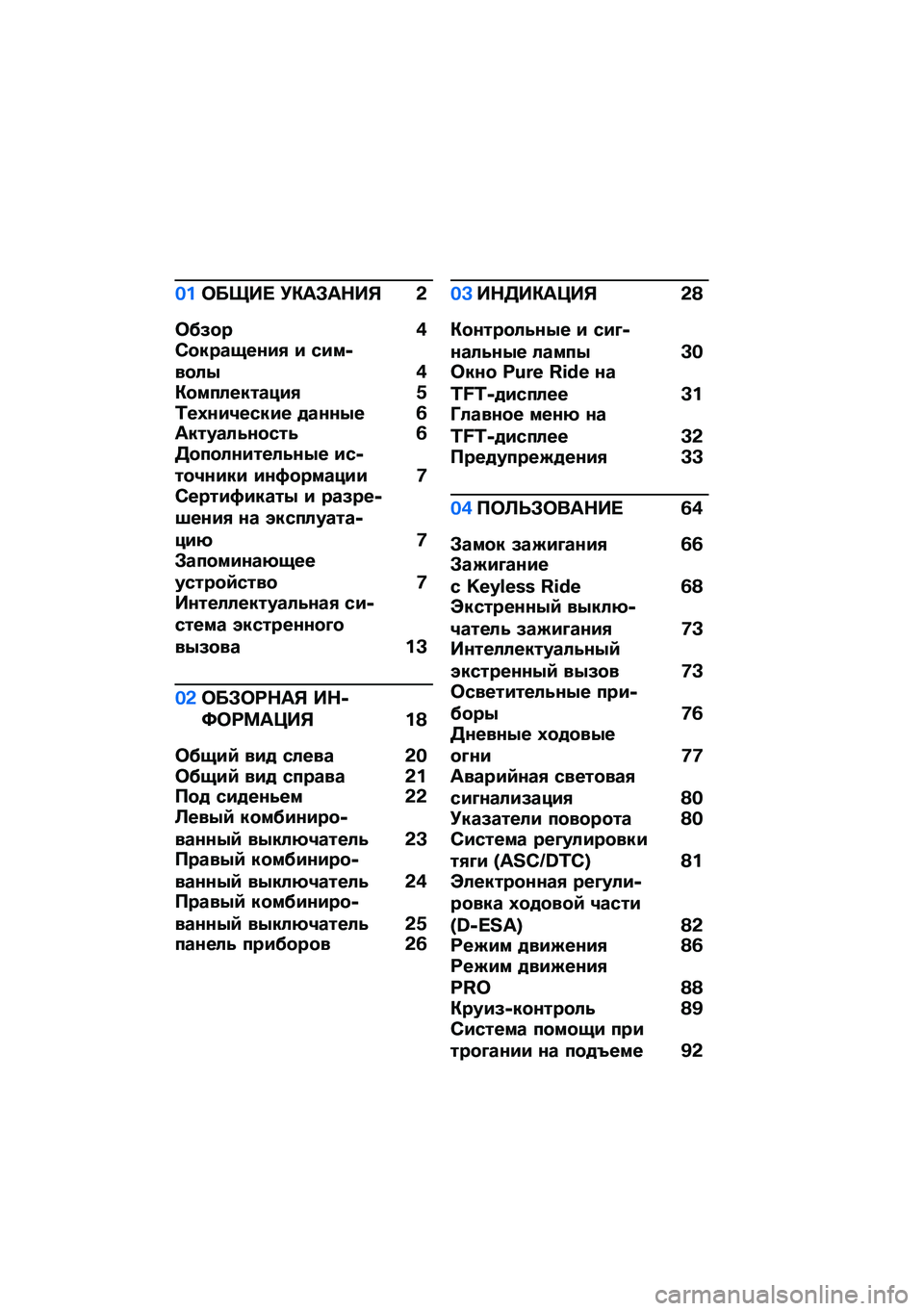 01 ОБЩИЕ УКАЗАНИЯ 2

Обзор 4
Сокращения и символы 4
Комплектация 5
Технические данные 6
Актуальность 6
Дополнительные источники информации 7
Сертификаты и разрешения на эксплуатацию 7
Запоминающее устройство 7
Интеллектуальная система экстренного вызова 13

02 ОБЗОРНАЯ ИНФОРМАЦИЯ 18

Общий вид слева 20
Общий вид справа 21
Под сиденьем 22
Левый комбинированный выключатель 23
Правый комбинированный выключатель 24
Правый комбинированный выключатель 25
панель приборов 26

03 ИНДИКАЦИЯ 28

Контрольные и сигнальные лампы 30
Окно Pure Ride на TFT-дисплее 31
Главное меню на TFT-дисплее 32
Предупреждения 33

04 ПОЛЬЗОВАНИЕ 64

Замок зажигания 66
Зажигание с Keyless Ride 68
Экстренный выключатель зажигания 73
Интеллектуальный экстренный вызов 73
Осветительные приборы 76
Дневные ходовые огни 77
Аварийная световая сигнализация 80
Указатели поворота 80
Система регулировки тяги (ASC/DTC) 81
Электронная регулировка ходовой части (D-ESA) 82
Режим движения 86
Режим движения PRO 88
Круиз-контроль 89
Система помощи при трогании на подъеме 92

carmanualsonline.info